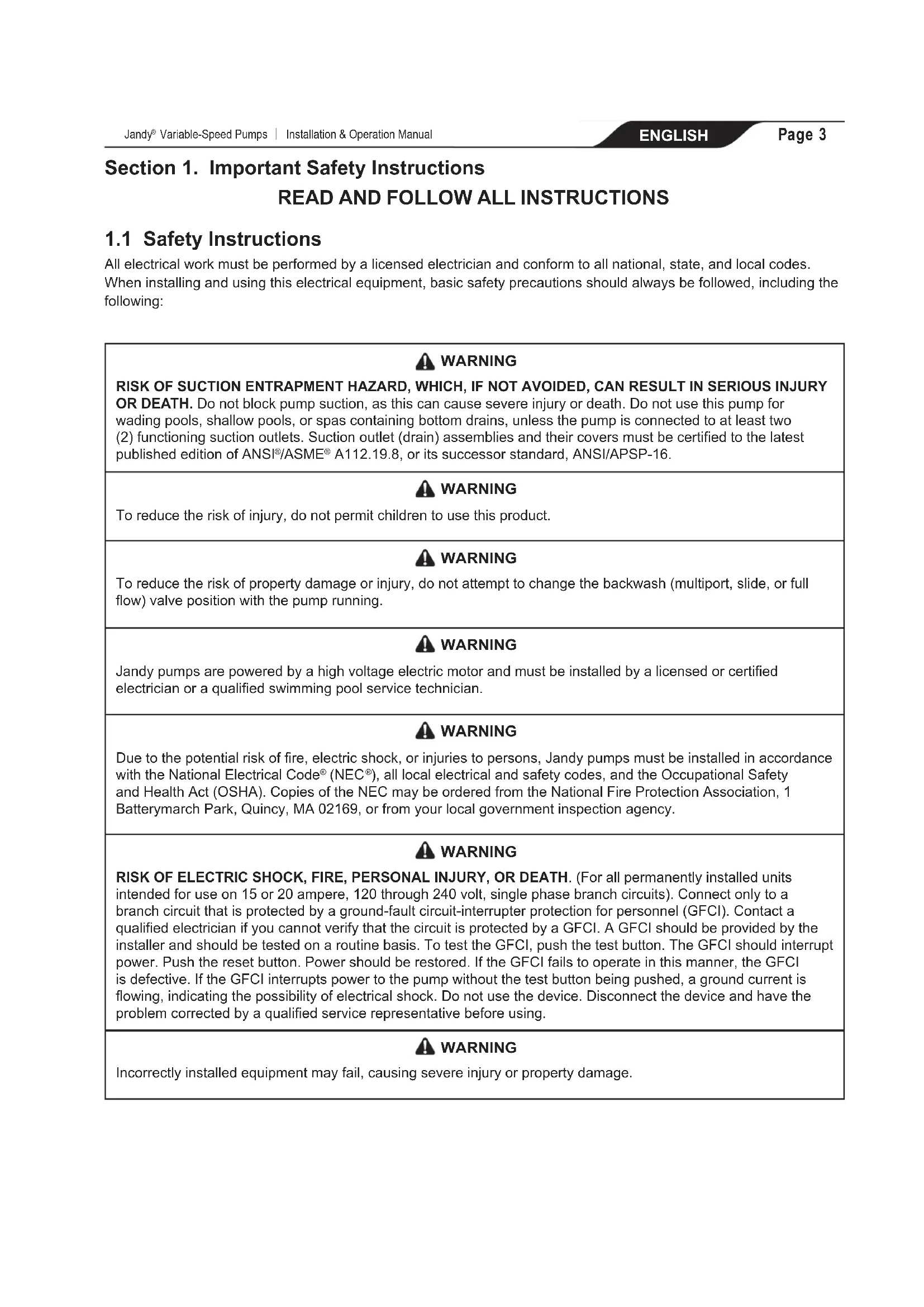 Jandy® Variable-Speed Pumps | Installation & Operation Manual

ENGLISH

Page 3

Section 1. Important Safety Instructions

READ AND FOLLOW ALL INSTRUCTIONS

1.1 Safety Instructions

All electrical work must be performed by a licensed electrician and conform to all national, state, and local codes. When installing and using this electrical equipment, basic safety precautions should always be followed, including the following:

WARNING

RISK OF SUCTION ENTRAPMENT HAZARD, WHICH, IF NOT AVOIDED, CAN RESULT IN SERIOUS INJURY OR DEATH. Do not block pump suction, as this can cause severe injury or death. Do not use this pump for wading pools, shallow pools, or spas containing bottom drains, unless the pump is connected to at least two (2) functioning suction outlets. Suction outlet (drain) assemblies and their covers must be certified to the latest published edition of ANSI®/ASME® A112.19.8, or its successor standard, ANSI/APSP-16.

WARNING

To reduce the risk of injury, do not permit children to use this product.

WARNING

To reduce the risk of property damage or injury, do not attempt to change the backwash (multiport, slide, or full flow) valve position with the pump running.

WARNING

Jandy pumps are powered by a high voltage electric motor and must be installed by a licensed or certified electrician or a qualified swimming pool service technician.

WARNING

Due to the potential risk of fire, electric shock, or injuries to persons, Jandy pumps must be installed in accordance with the National Electrical Code® (NEC®), all local electrical and safety codes, and the Occupational Safety and Health Act (OSHA). Copies of the NEC may be ordered from the National Fire Protection Association, 1 Batterymarch Park, Quincy, MA 02169, or from your local government inspection agency.

WARNING

RISK OF ELECTRIC SHOCK, FIRE, PERSONAL INJURY, OR DEATH. (For all permanently installed units intended for use on 15 or 20 ampere, 120 through 240 volt, single phase branch circuits). Connect only to a branch circuit that is protected by a ground-fault circuit-interrupter protection for personnel (GFCI). Contact a qualified electrician if you cannot verify that the circuit is protected by a GFCI. A GFCI should be provided by the installer and should be tested on a routine basis. To test the GFCI, push the test button. The GFCI should interrupt power. Push the reset button. Power should be restored. If the GFCI fails to operate in this manner, the GFCI is defective. If the GFCI interrupts power to the pump without the test button being pushed, a ground current is flowing, indicating the possibility of electrical shock. Do not use the device. Disconnect the device and have the problem corrected by a qualified service representative before using.

WARNING

Incorrectly installed equipment may fail, causing severe injury or property damage.